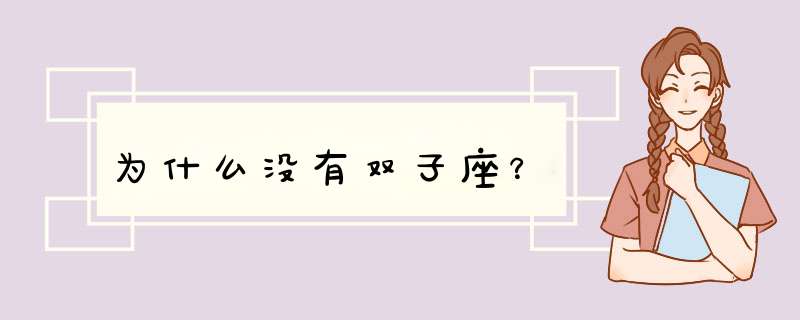 为什么没有双子座？